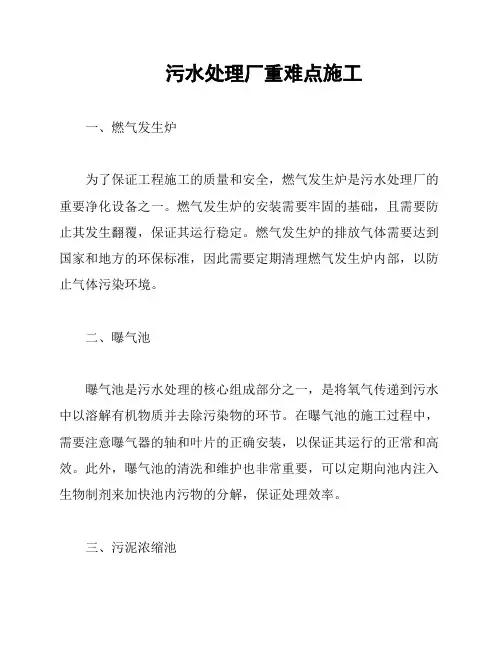 污水处理厂重难点施工

一、燃气发生炉

为了保证工程施工的质量和安全，燃气发生炉是污水处理厂的重要净化设备之一。燃气发生炉的安装需要牢固的基础，且需要防止其发生翻覆，保证其运行稳定。燃气发生炉的排放气体需要达到国家和地方的环保标准，因此需要定期清理燃气发生炉内部，以防止气体污染环境。

二、曝气池

曝气池是污水处理的核心组成部分之一，是将氧气传递到污水中以溶解有机物质并去除污染物的环节。在曝气池的施工过程中，需要注意曝气器的轴和叶片的正确安装，以保证其运行的正常和高效。此外，曝气池的清洗和维护也非常重要，可以定期向池内注入生物制剂来加快池内污物的分解，保证处理效率。

三、污泥浓缩池